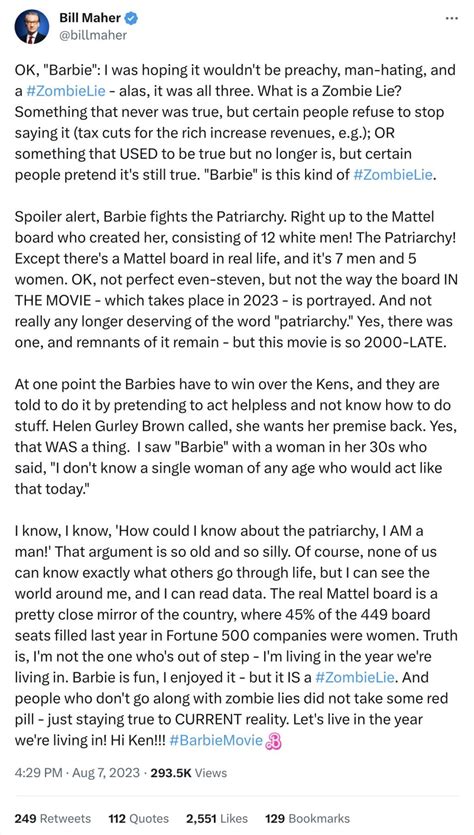 Bill Maher
@billmaher

OK, "Barbie": I was hoping it wouldn't be preachy, man-hating, and a #ZombieLie - alas, it was all three. What is a Zombie Lie? Something that never was true, but certain people refuse to stop saying it (tax cuts for the rich increase revenues, e.g.); OR something that USED to be true but no longer is, but certain people pretend it's still true. "Barbie" is this kind of #ZombieLie.

Spoiler alert, Barbie fights the Patriarchy. Right up to the Mattel board who created her, consisting of 12 white men! The Patriarchy! Except there's a Mattel board in real life, and it's 7 men and 5 women. OK, not perfect even-steven, but not the way the board IN THE MOVIE - which takes place in 2023 - is portrayed. And not really any longer deserving of the word "patriarchy." Yes, there was one, and remnants of it remain - but this movie is so 2000-LATE.

At one point the Barbies have to win over the Kens, and they are told to do it by pretending to act helpless and not know how to do stuff. Helen Gurley Brown called, she wants her premise back. Yes, that WAS a thing. I saw "Barbie" with a woman in her 30s who said, "I don't know a single woman of any age who would act like that today."

I know, I know, 'How could I know about the patriarchy, I AM a man!' That argument is so old and so silly. Of course, none of us can know exactly what others go through life, but I can see the world around me, and I can read data. The real Mattel board is a pretty close mirror of the country, where 45% of the 449 board seats filled last year in Fortune 500 companies were women. Truth is, I'm not the one who's out of step - I'm living in the year we're living in. Barbie is fun, I enjoyed it - but it IS a #ZombieLie. And people who don't go along with zombie lies did not take some red pill - just staying true to CURRENT reality. Let's live in the year we're living in! Hi Ken!!! #BarbieMovie

4:29 PM · Aug 7, 2023 · 293.5K Views

249 Retweets 112 Quotes 2,551 Likes 129 Bookmarks